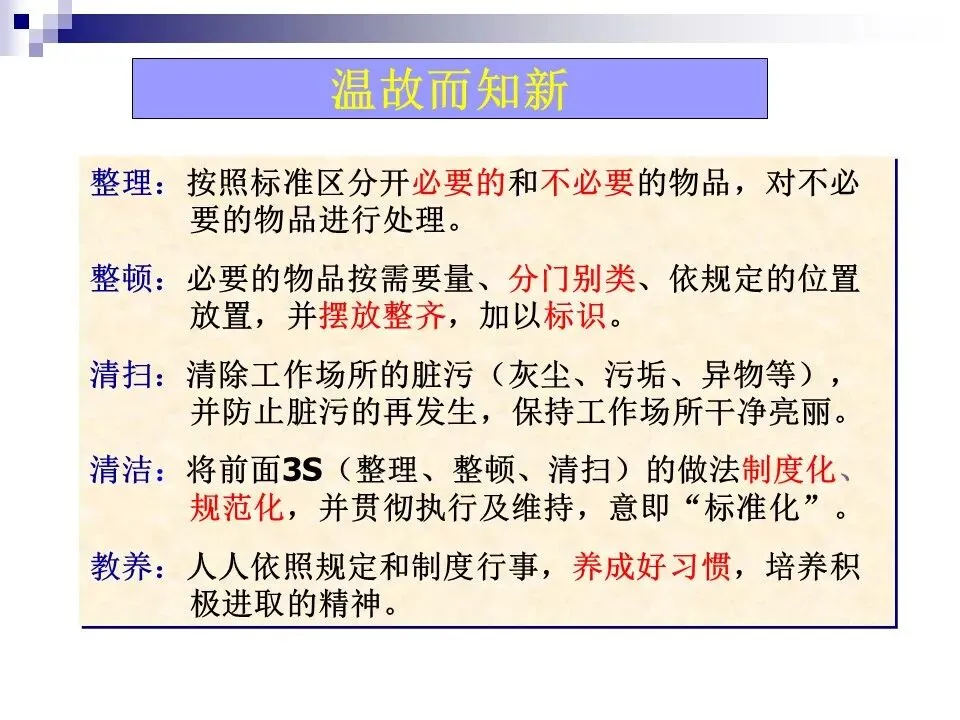 温故而知新

整理：按照标准区分开必要的和不必要的物品，对不必要的物品进行处理。

整顿：必要的物品按需要量、分门别类、依规定的位置放置，并摆放整齐，加以标识。

清扫：清除工作场所的脏污（灰尘、污垢、异物等），并防止脏污的再发生，保持工作场所干净亮丽。

清洁：将前面3S（整理、整顿、清扫）的做法制度化、规范化，并贯彻执行及维持，意即“标准化”。

教养：人人依照规定和制度行事，养成好习惯，培养积极进取的精神。